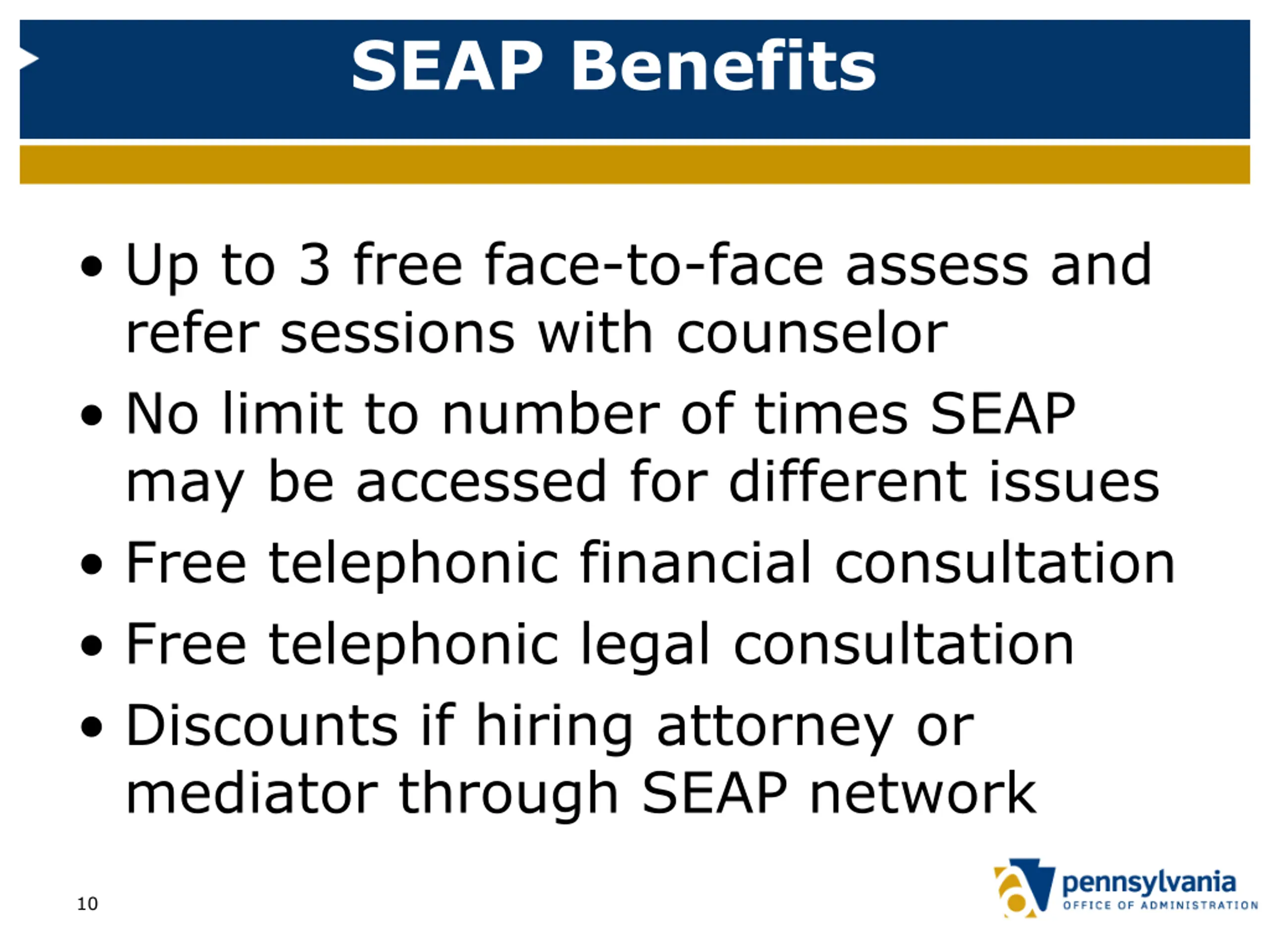 SEAP Benefits

• Up to 3 free face-to-face assess and refer sessions with counselor
• No limit to number of times SEAP may be accessed for different issues
• Free telephonic financial consultation
• Free telephonic legal consultation
• Discounts if hiring attorney or mediator through SEAP network

10

pennsylvania
OFFICE OF ADMINISTRATION